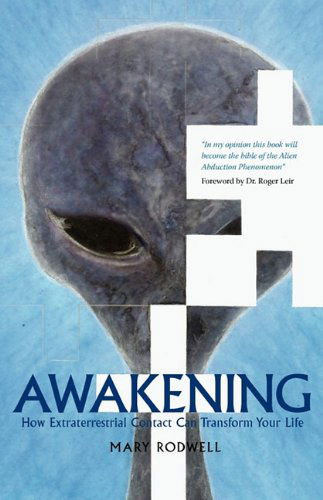 "In my opinion this book will become the bible of the Alien Abduction Phenomenon"
Foreword by Dr. Roger Leir

AWAKENING
How Extraterrestrial Contact Can Transform Your Life
MARY RODWELL